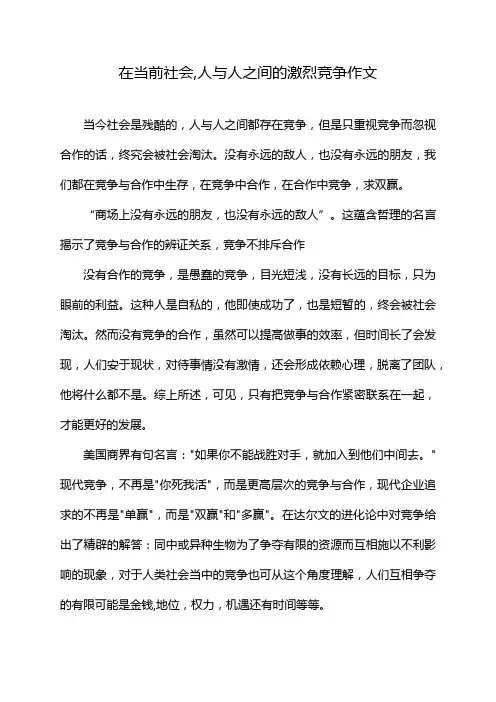 在当前社会,人与人之间的激烈竞争作文

当今社会是残酷的，人与人之间都存在竞争，但是只重视竞争而忽视合作的话，终究会被社会淘汰。没有永远的敌人，也没有永远的朋友，我们都在竞争与合作中生存，在竞争中合作，在合作中竞争，求双赢。

“商场上没有永远的朋友，也没有永远的敌人”。这蕴含哲理的名言揭示了竞争与合作的辨证关系，竞争不排斥合作

没有合作的竞争，是愚蠢的竞争，目光短浅，没有长远的目标，只为眼前的利益。这种人是自私的，他即使成功了，也是短暂的，终会被社会淘汰。然而没有竞争的合作，虽然可以提高做事的效率，但时间长了会发现，人们安于现状，对待事情没有激情，还会形成依赖心理，脱离了团队，他将什么都不是。综上所述，可见，只有把竞争与合作紧密联系在一起，才能更好的发展。

美国商界有句名言："如果你不能战胜对手，就加入到他们中间去。"现代竞争，不再是"你死我活"，而是更高层次的竞争与合作，现代企业追求的不再是"单赢"，而是"双赢"和"多赢"。在达尔文的进化论中对竞争给出了精辟的解答：同中或异种生物为了争夺有限的资源而互相施以不利影响的现象，对于人类社会当中的竞争也可从这个角度理解，人们互相争夺的有限可能是金钱,地位，权力，机遇还有时间等等。